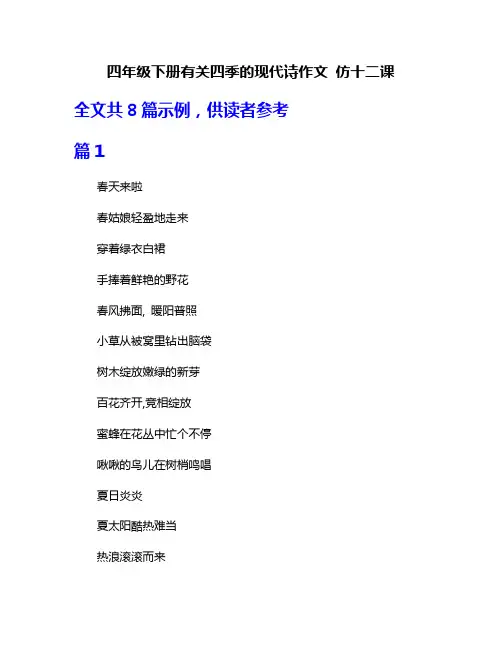 四年级下册有关四季的现代诗作文 仿十二课

全文共 8 篇示例，供读者参考

篇 1

春天来啦

春姑娘轻盈地走来

穿着绿衣白裙

手捧着鲜艳的野花

春风拂面，暖阳普照

小草从被窝里钻出脑袋

树木绽放嫩绿的新芽

百花齐开,竞相绽放

蜜蜂在花丛中忙个不停

啾啾的鸟儿在树梢鸣唱

夏日炎炎

夏太阳酷热难当

热浪滚滚而来